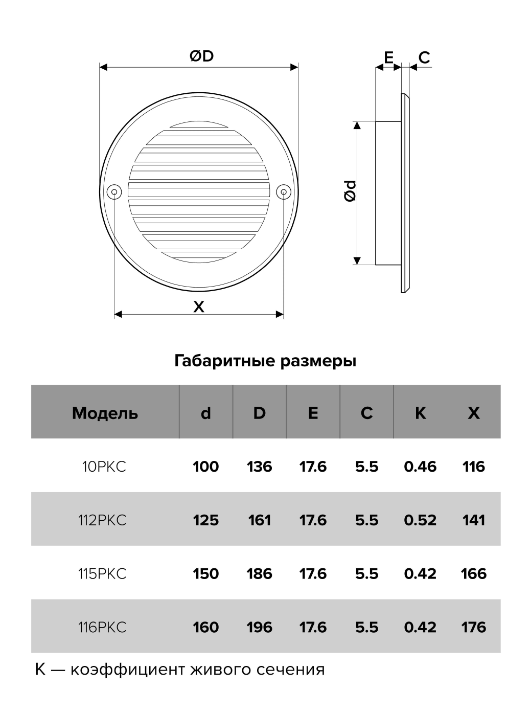 ØD

E C

Ød

X

Габаритные размеры

| Модель | d | D | E | C | K | X |
|---|---|---|---|---|---|---|
| 10РКС | 100 | 136 | 17.6 | 5.5 | 0.46 | 116 |
| 112РКС | 125 | 161 | 17.6 | 5.5 | 0.52 | 141 |
| 115РКС | 150 | 186 | 17.6 | 5.5 | 0.42 | 166 |
| 116РКС | 160 | 196 | 17.6 | 5.5 | 0.42 | 176 |

K — коэффициент живого сечения